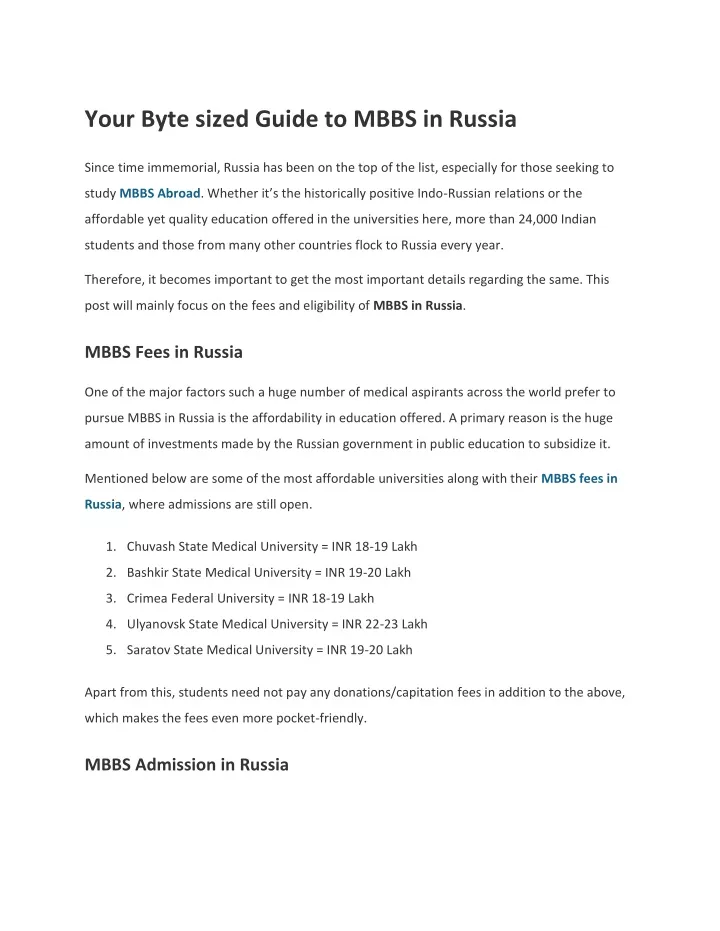 Your Byte sized Guide to MBBS in Russia

Since time immemorial, Russia has been on the top of the list, especially for those seeking to study MBBS Abroad. Whether it's the historically positive Indo-Russian relations or the affordable yet quality education offered in the universities here, more than 24,000 Indian students and those from many other countries flock to Russia every year.

Therefore, it becomes important to get the most important details regarding the same. This post will mainly focus on the fees and eligibility of MBBS in Russia.

MBBS Fees in Russia

One of the major factors such a huge number of medical aspirants across the world prefer to pursue MBBS in Russia is the affordability in education offered. A primary reason is the huge amount of investments made by the Russian government in public education to subsidize it.

Mentioned below are some of the most affordable universities along with their MBBS fees in Russia, where admissions are still open.

1. Chuvash State Medical University = INR 18-19 Lakh
2. Bashkir State Medical University = INR 19-20 Lakh
3. Crimea Federal University = INR 18-19 Lakh
4. Ulyanovsk State Medical University = INR 22-23 Lakh
5. Saratov State Medical University = INR 19-20 Lakh

Apart from this, students need not pay any donations/capitation fees in addition to the above, which makes the fees even more pocket-friendly.

MBBS Admission in Russia